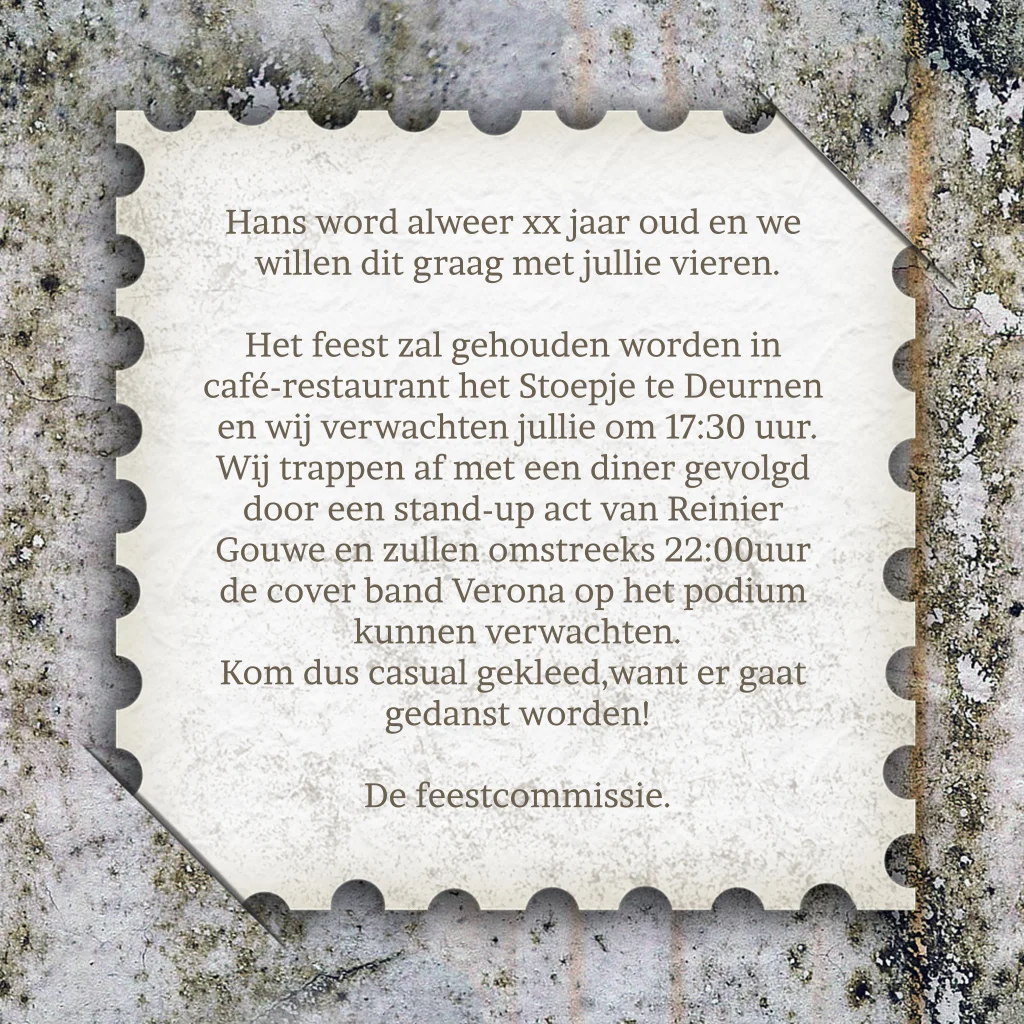 Hans word alweer xx jaar oud en we willen dit graag met jullie vieren.

Het feest zal gehouden worden in café-restaurant het Stoepje te Deurnen en wij verwachten jullie om 17:30 uur. Wij trappen af met een diner gevolgd door een stand-up act van Reinier Gouwe en zullen omstreeks 22:00uur de cover band Verona op het podium kunnen verwachten.
Kom dus casual gekleed,want er gaat gedanst worden!

De feestcommissie.